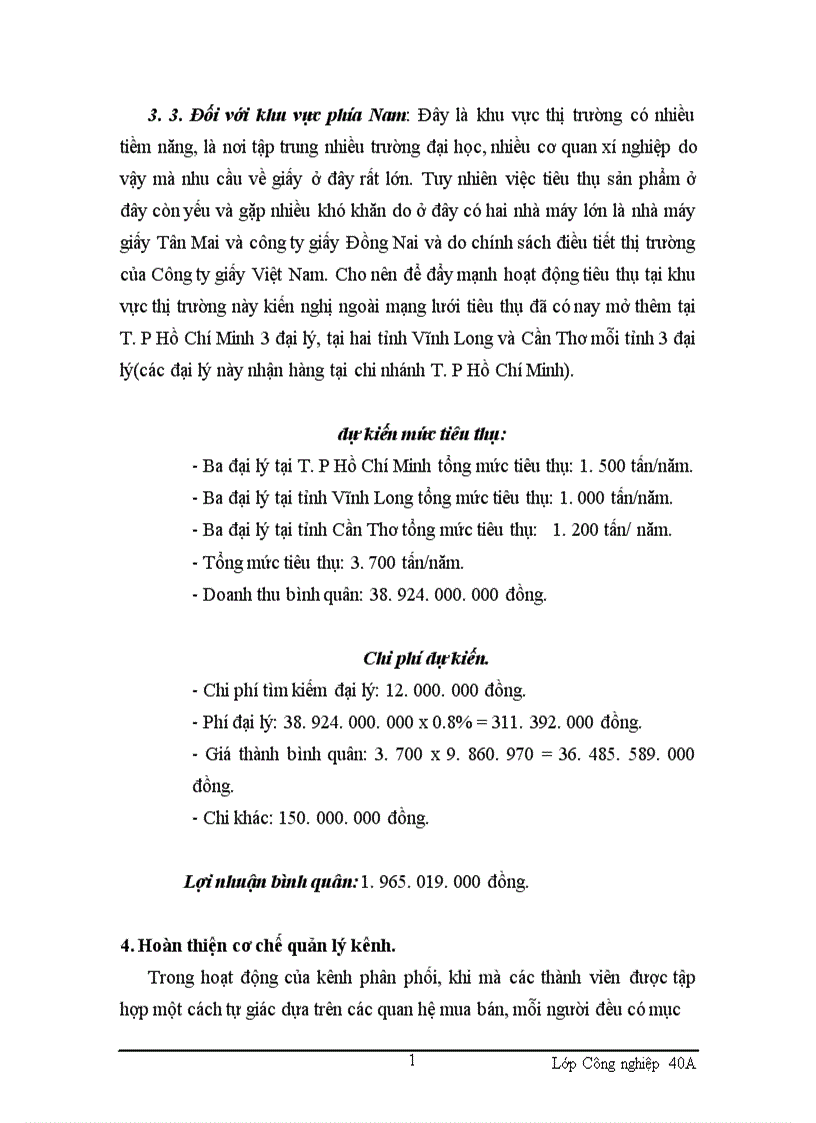 3. 3. Đối với khu vực phía Nam: Đây là khu vực thị trường có nhiều tiềm năng, là nơi tập trung nhiều trường đại học, nhiều cơ quan xí nghiệp do vậy mà nhu cầu về giấy ở đây rất lớn. Tuy nhiên việc tiêu thụ sản phẩm ở đây còn yếu và gặp nhiều khó khăn do ở đây có hai nhà máy lớn là nhà máy giấy Tân Mai và công ty giấy Đồng Nai và do chính sách điều tiết thị trường của Công ty giấy Việt Nam. Cho nên để đẩy mạnh hoạt động tiêu thụ tại khu vực thị trường này kiến nghị ngoài mạng lưới tiêu thụ đã có nay mở thêm tại T. P Hồ Chí Minh 3 đại lý, tại hai tỉnh Vĩnh Long và Cần Thơ mỗi tỉnh 3 đại lý(các đại lý này nhận hàng tại chi nhánh T. P Hồ Chí Minh).

dự kiến mức tiêu thụ:

- Ba đại lý tại T. P Hồ Chí Minh tổng mức tiêu thụ: 1. 500 tấn/năm.
- Ba đại lý tại tỉnh Vĩnh Long tổng mức tiêu thụ: 1. 000 tấn/năm.
- Ba đại lý tại tỉnh Cần Thơ tổng mức tiêu thụ: 1. 200 tấn/ năm.
- Tổng mức tiêu thụ: 3. 700 tấn/năm.
- Doanh thu bình quân: 38. 924. 000. 000 đồng.

Chi phí dự kiến.

- Chi phí tìm kiếm đại lý: 12. 000. 000 đồng.
- Phí đại lý: 38. 924. 000. 000 x 0.8% = 311. 392. 000 đồng.
- Giá thành bình quân: 3. 700 x 9. 860. 970 = 36. 485. 589. 000 đồng.
- Chi khác: 150. 000. 000 đồng.

Lợi nhuận bình quân: 1. 965. 019. 000 đồng.

4. Hoàn thiện cơ chế quản lý kênh.

Trong hoạt động của kênh phân phối, khi mà các thành viên được tập hợp một cách tự giác dựa trên các quan hệ mua bán, mỗi người đều có mục

1 Lớp Công nghiệp 40A